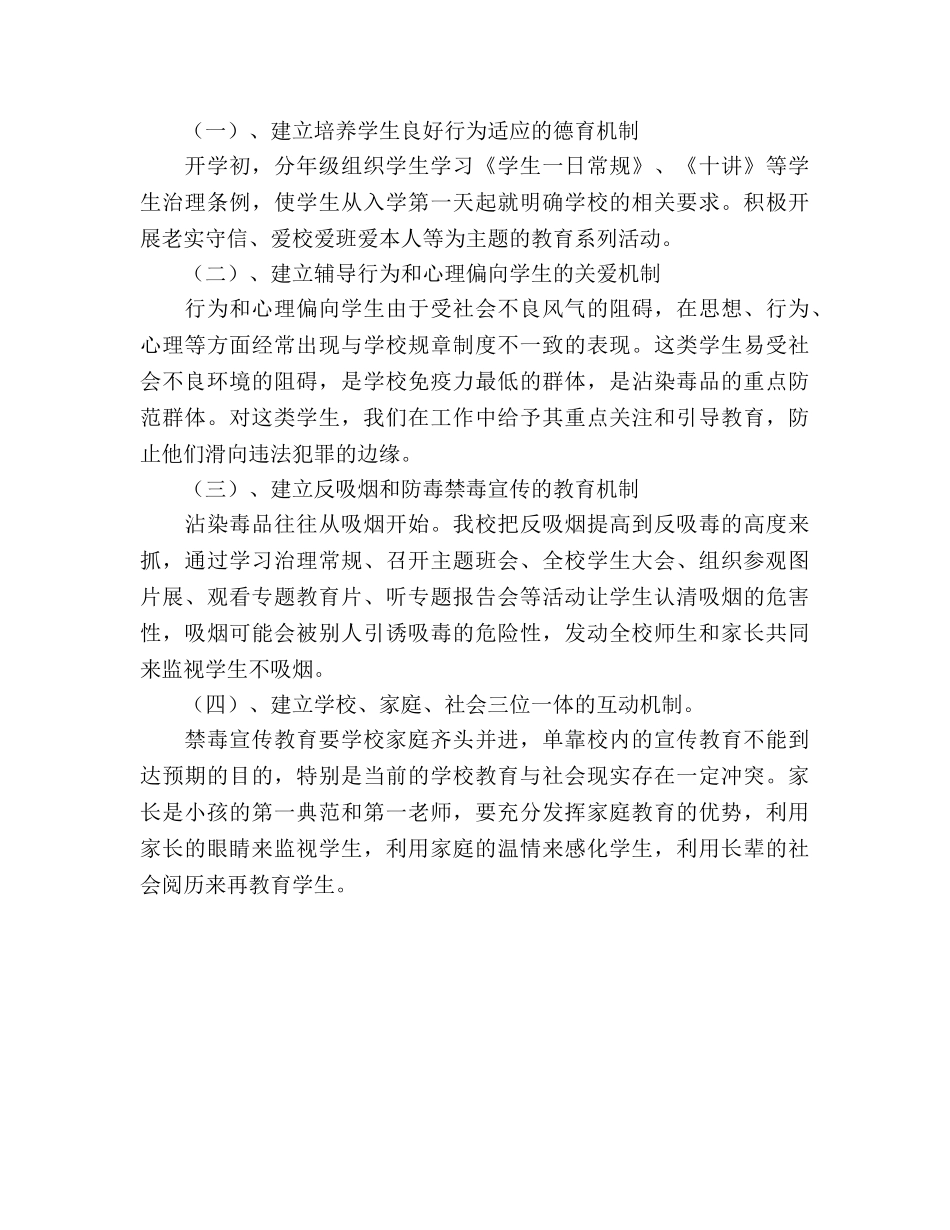 （一）、建立培养学生良好行为适应的德育机制

开学初，分年级组织学生学习《学生一日常规》、《十讲》等学生治理条例，使学生从入学第一天起就明确学校的相关要求。积极开展老实守信、爱校爱班爱本人等为主题的教育系列活动。

（二）、建立辅导行为和心理偏向学生的关爱机制

行为和心理偏向学生由于受社会不良风气的阻碍，在思想、行为、心理等方面经常出现与学校规章制度不一致的表现。这类学生易受社会不良环境的阻碍，是学校免疫力最低的群体，是沾染毒品的重点防范群体。对这类学生，我们在工作中给予其重点关注和引导教育，防止他们滑向违法犯罪的边缘。

（三）、建立反吸烟和防毒禁毒宣传的教育机制

沾染毒品往往从吸烟开始。我校把反吸烟提高到反吸毒的高度来抓，通过学习治理常规、召开主题班会、全校学生大会、组织参观图片展、观看专题教育片、听专题报告会等活动让学生认清吸烟的危害性，吸烟可能会被别人引诱吸毒的危险性，发动全校师生和家长共同来监视学生不吸烟。

（四）、建立学校、家庭、社会三位一体的互动机制。

禁毒宣传教育要学校家庭齐头并进，单靠校内的宣传教育不能到达预期的目的，特别是当前的学校教育与社会现实存在一定冲突。家长是小孩的第一典范和第一老师，要充分发挥家庭教育的优势，利用家长的眼睛来监视学生，利用家庭的温情来感化学生，利用长辈的社会阅历来再教育学生。